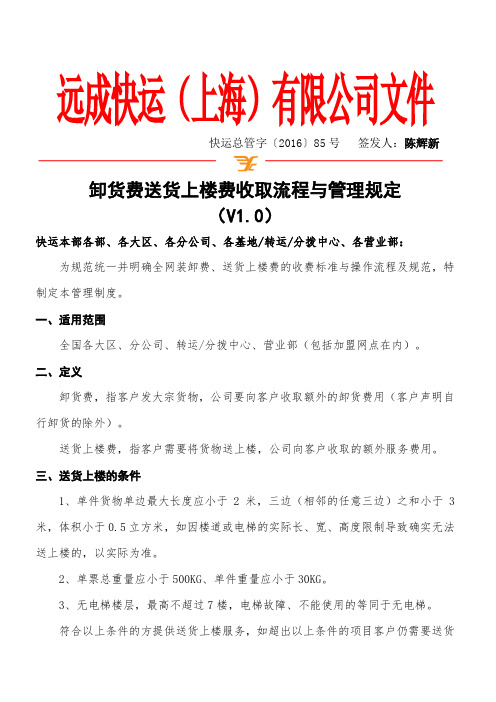 远成快运（上海）有限公司文件

快运总管字〔2016〕85 号　签发人：陈辉新

卸货费送货上楼费收取流程与管理规定
（V1.0）

快运本部各部、各大区、各分公司、各基地/转运/分拨中心、各营业部：

为规范统一并明确全网装卸费、送货上楼费的收费标准与操作流程及规范，特制定本管理制度。

一、适用范围

全国各大区、分公司、转运/分拨中心、营业部（包括加盟网点在内）。

二、定义

卸货费，指客户发大宗货物，公司要向客户收取额外的卸货费用（客户声明自行卸货的除外）。

送货上楼费，指客户需要将货物送上楼，公司向客户收取的额外服务费用。

三、送货上楼的条件

1、单件货物单边最大长度应小于 2 米，三边（相邻的任意三边）之和小于 3 米，体积小于 0.5 立方米，如因楼道或电梯的实际长、宽、高度限制导致确实无法送上楼的，以实际为准。

2、单票总重量应小于 500KG、单件重量应小于 30KG。

3、无电梯楼层，最高不超过 7 楼，电梯故障、不能使用的等同于无电梯。

符合以上条件的方提供送货上楼服务，如超出以上条件的项目客户仍需要送货